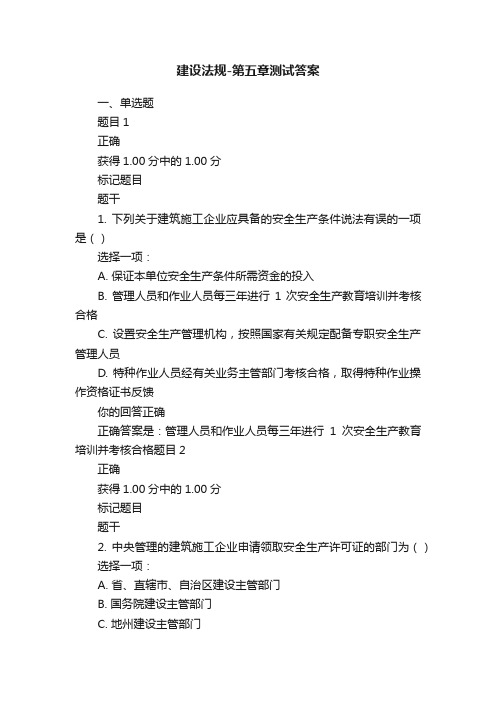 建设法规-第五章测试答案

一、单选题

题目 1

正确

获得 1.00 分中的 1.00 分

标记题目

题干

1. 下列关于建筑施工企业应具备的安全生产条件说法有误的一项是（ ）

选择一项：

A. 保证本单位安全生产条件所需资金的投入

B. 管理人员和作业人员每三年进行 1 次安全生产教育培训并考核合格

C. 设置安全生产管理机构，按照国家有关规定配备专职安全生产管理人员

D. 特种作业人员经有关业务主管部门考核合格，取得特种作业操作资格证书反馈

你的回答正确

正确答案是：管理人员和作业人员每三年进行 1 次安全生产教育培训并考核合格题目 2

正确

获得 1.00 分中的 1.00 分

标记题目

题干

2. 中央管理的建筑施工企业申请领取安全生产许可证的部门为（ ）

选择一项：

A. 省、直辖市、自治区建设主管部门

B. 国务院建设主管部门

C. 地州建设主管部门